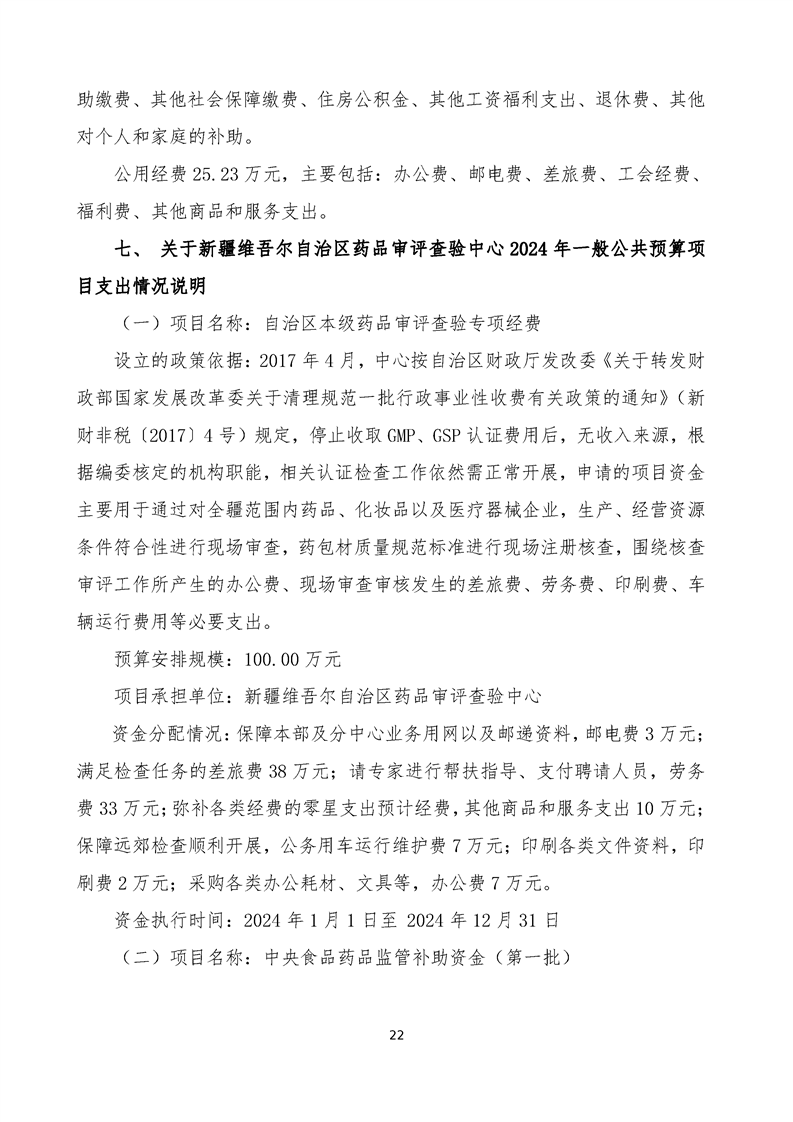 助缴费、其他社会保障缴费、住房公积金、其他工资福利支出、退休费、其他对个人和家庭的补助。

公用经费 25.23 万元，主要包括：办公费、邮电费、差旅费、工会经费、福利费、其他商品和服务支出。

七、 关于新疆维吾尔自治区药品审评查验中心 2024 年一般公共预算项目支出情况说明

（一）项目名称：自治区本级药品审评查验专项经费

设立的政策依据：2017 年 4 月，中心按自治区财政厅发改委《关于转发财政部国家发展改革委关于清理规范一批行政事业性收费有关政策的通知》（新财非税〔2017〕4 号）规定，停止收取 GMP、GSP 认证费用后，无收入来源，根据编委核定的机构职能，相关认证检查工作依然需正常开展，申请的项目资金主要用于通过对全疆范围内药品、化妆品以及医疗器械企业，生产、经营资源条件符合性进行现场审查，药包材质量规范标准进行现场注册核查，围绕核查审评工作所产生的办公费、现场审查审核发生的差旅费、劳务费、印刷费、车辆运行费用等必要支出。

预算安排规模：100.00 万元

项目承担单位：新疆维吾尔自治区药品审评查验中心

资金分配情况：保障本部及分中心业务用网以及邮递资料，邮电费 3 万元；满足检查任务的差旅费 38 万元；请专家进行帮扶指导、支付聘请人员，劳务费 33 万元；弥补各类经费的零星支出预计经费，其他商品和服务支出 10 万元；保障远郊检查顺利开展，公务用车运行维护费 7 万元；印刷各类文件资料，印刷费 2 万元；采购各类办公耗材、文具等，办公费 7 万元。

资金执行时间：2024 年 1 月 1 日至 2024 年 12 月 31 日

（二）项目名称：中央食品药品监管补助资金（第一批）

22